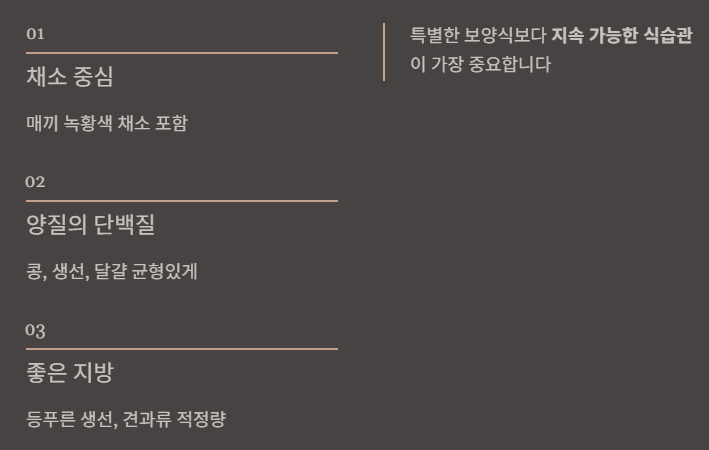 01

채소 중심

매끼 녹황색 채소 포함

02

양질의 단백질

콩, 생선, 달걀 균형있게

03

좋은 지방

등푸른 생선, 견과류 적정량

특별한 보양식보다 지속 가능한 식습관이 가장 중요합니다